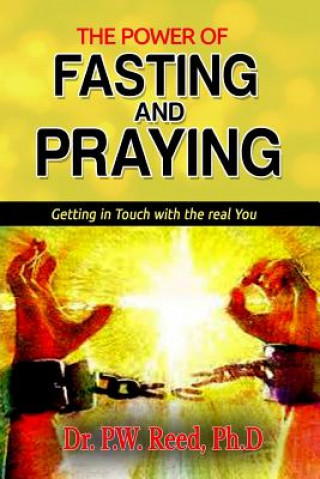 THE POWER OF
FASTING
AND
PRAYING

Getting in Touch with the real You

Dr. P.W. Reed, Ph.D